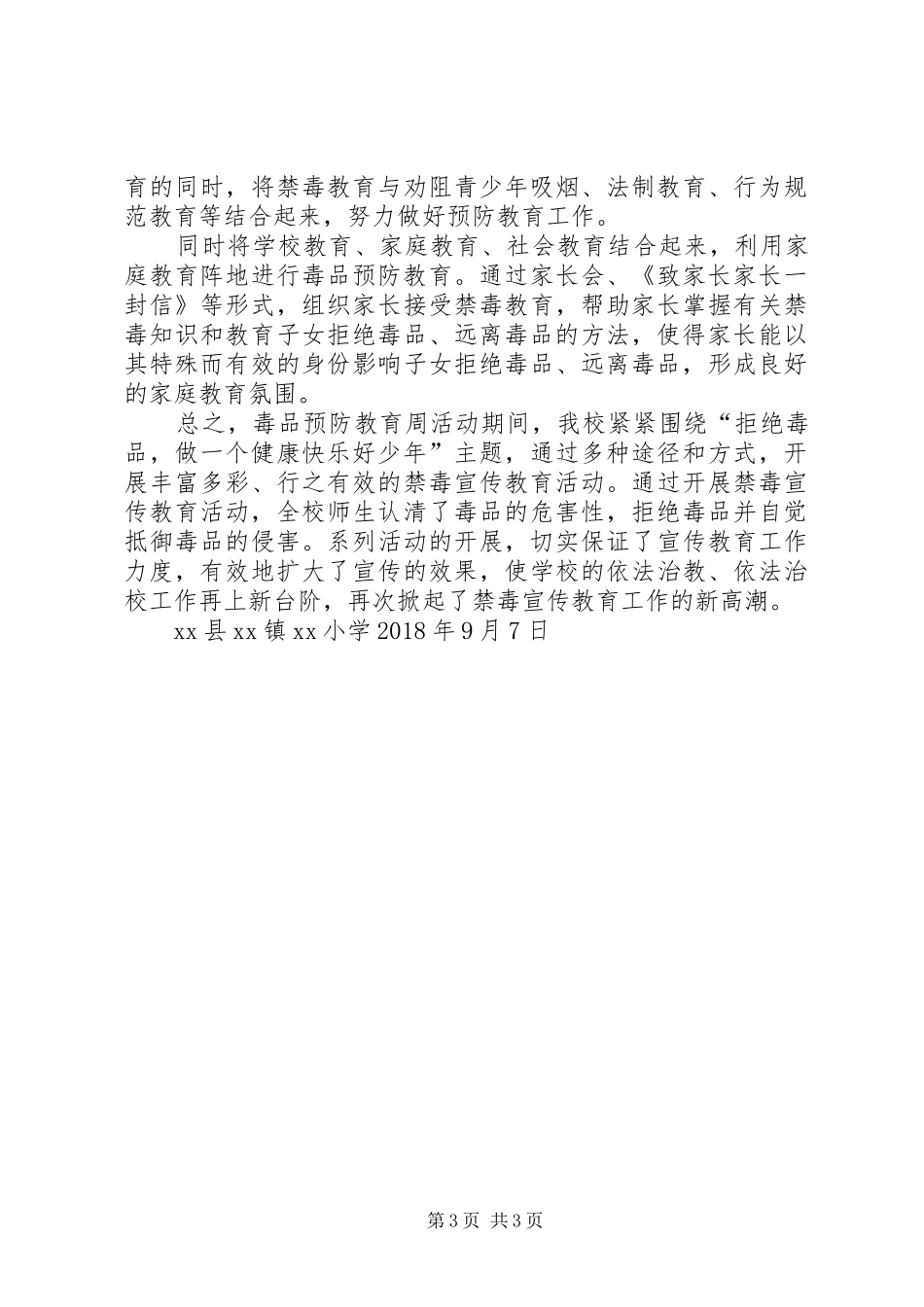 育的同时，将禁毒教育与劝阻青少年吸烟、法制教育、行为规范教育等结合起来，努力做好预防教育工作。

同时将学校教育、家庭教育、社会教育结合起来，利用家庭教育阵地进行毒品预防教育。通过家长会、《致家长家长一封信》等形式，组织家长接受禁毒教育，帮助家长掌握有关禁毒知识和教育子女拒绝毒品、远离毒品的方法，使得家长能以其特殊而有效的身份影响子女拒绝毒品、远离毒品，形成良好的家庭教育氛围。

总之，毒品预防教育周活动期间，我校紧紧围绕“拒绝毒品，做一个健康快乐好少年”主题，通过多种途径和方式，开展丰富多彩、行之有效的禁毒宣传教育活动。通过开展禁毒宣传教育活动，全校师生认清了毒品的危害性，拒绝毒品并自觉抵御毒品的侵害。系列活动的开展，切实保证了宣传教育工作力度，有效地扩大了宣传的效果，使学校的依法治教、依法治校工作再上新台阶，再次掀起了禁毒宣传教育工作的新高潮。

xx 县 xx 镇 xx 小学 2018 年 9 月 7 日

第 3 页 共 3 页